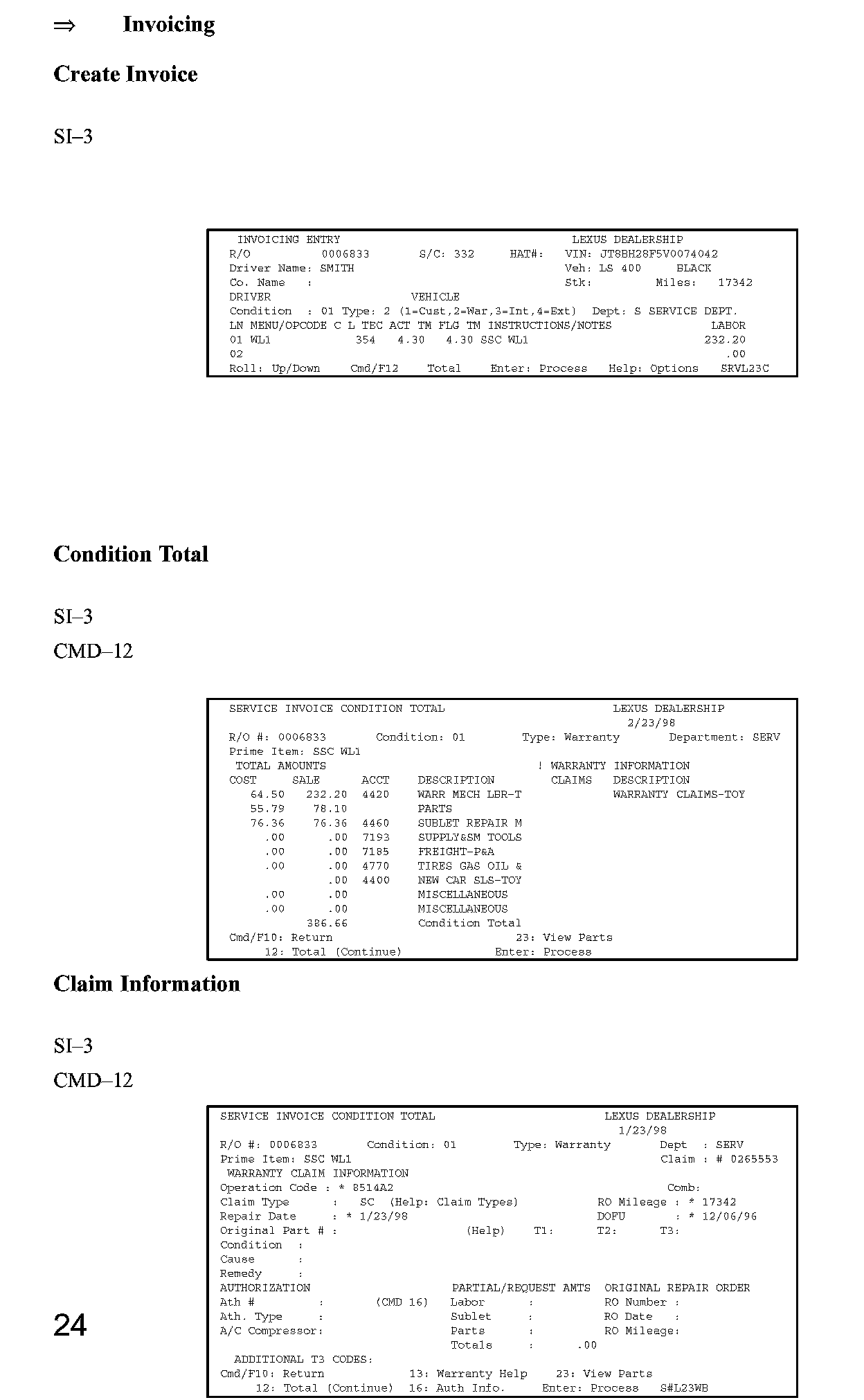 ⇒ Invoicing

Create Invoice

SI–3

INVOICING ENTRY LEXUS DEALERSHIP
R/O 0006833 S/C: 332 HAT#: VIN: JT8BH28F5V0074042
Driver Name: SMITH Veh: LS 400 BLACK
Co. Name : Stk: Miles: 17342
DRIVER VEHICLE
Condition : 01 Type: 2 (1=Cust,2=War,3=Int,4=Ext) Dept: S SERVICE DEPT.
LN MENU/OPCODE C L TEC ACT TM FLG TM INSTRUCTIONS/NOTES LABOR
01 WL1 354 4.30 4.30 SSC WL1 232.20
02 .00
Roll: Up/Down Cmd/F12 Total Enter: Process Help: Options SRVL23C

Condition Total

SI–3
CMD–12

SERVICE INVOICE CONDITION TOTAL LEXUS DEALERSHIP
2/23/98
R/O #: 0006833 Condition: 01 Type: Warranty Department: SERV
Prime Item: SSC WL1
TOTAL AMOUNTS ! WARRANTY INFORMATION

| COST | SALE | ACCT | DESCRIPTION | CLAIMS | DESCRIPTION |
|---|---|---|---|---|---|
| 64.50 | 232.20 | 4420 | WARR MECH LBR-T | | WARRANTY CLAIMS-TOY |
| 55.79 | 78.10 | | PARTS | | |
| 76.36 | 76.36 | 4460 | SUBLET REPAIR M | | |
| .00 | .00 | 7193 | SUPPLY&SM TOOLS | | |
| .00 | .00 | 7185 | FREIGHT-P&A | | |
| .00 | .00 | 4770 | TIRES GAS OIL & | | |
| | .00 | 4400 | NEW CAR SLS-TOY | | |
| .00 | .00 | | MISCELLANEOUS | | |
| .00 | .00 | | MISCELLANEOUS | | |
| | 386.66 | | Condition Total | | |

Cmd/F10: Return 23: View Parts
12: Total (Continue) Enter: Process

Claim Information

SI–3
CMD–12

SERVICE INVOICE CONDITION TOTAL LEXUS DEALERSHIP
1/23/98
R/O #: 0006833 Condition: 01 Type: Warranty Dept : SERV
Prime Item: SSC WL1 Claim : # 0265553
WARRANTY CLAIM INFORMATION
Operation Code : * 8514A2 Comb:
Claim Type : SC (Help: Claim Types) RO Mileage : * 17342
Repair Date : * 1/23/98 DOFU : * 12/06/96
Original Part # : (Help) T1: T2: T3:
Condition :
Cause :
Remedy :
AUTHORIZATION PARTIAL/REQUEST AMTS ORIGINAL REPAIR ORDER
Ath # : (CMD 16) Labor : RO Number :
Ath. Type : Sublet : RO Date :
A/C Compressor: Parts : RO Mileage:
Totals : .00
ADDITIONAL T3 CODES:
Cmd/F10: Return 13: Warranty Help 23: View Parts
12: Total (Continue) 16: Auth Info. Enter: Process S#L23WB

24